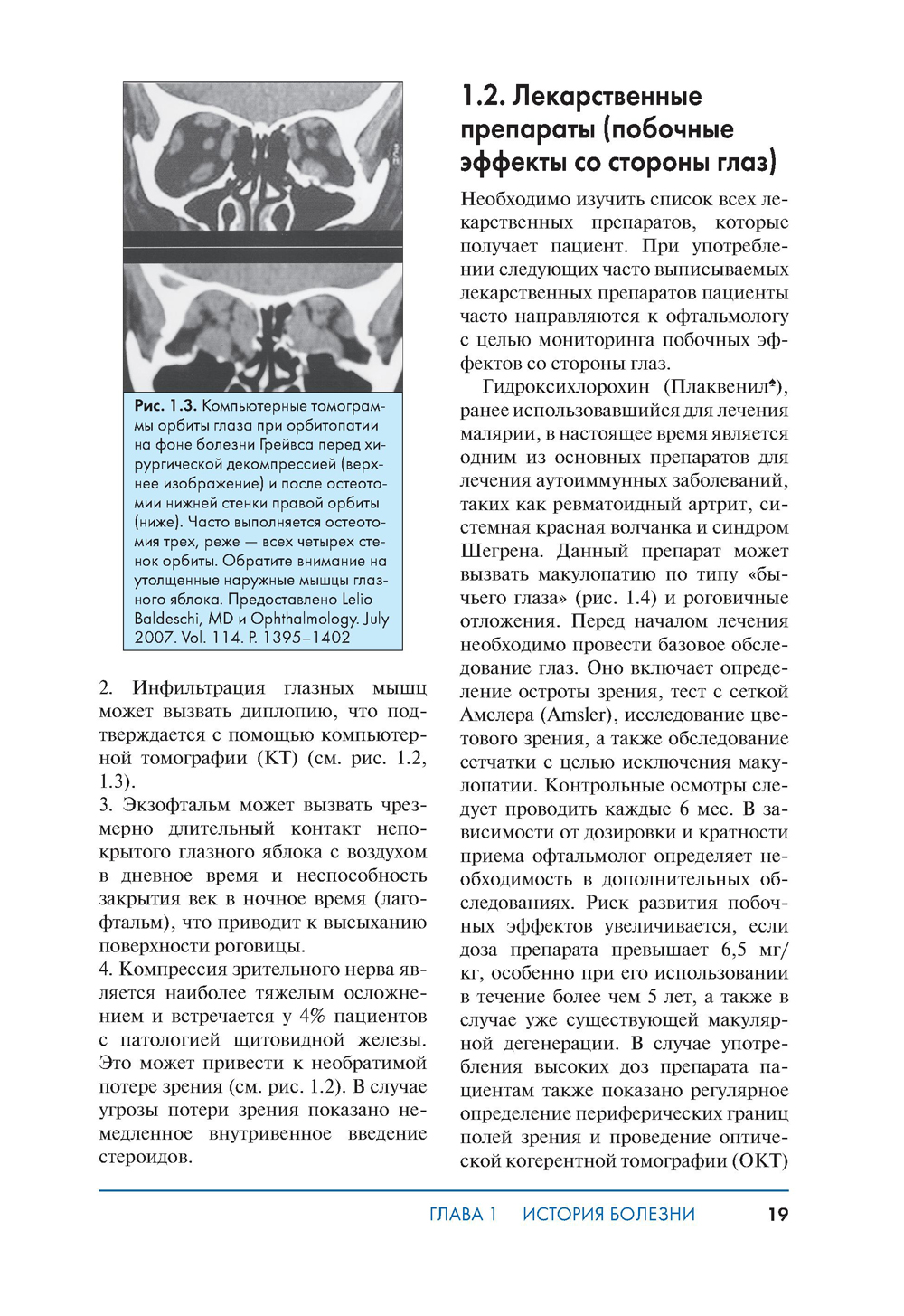 Рис. 1.3. Компьютерные томограммы орбиты глаза при орбитопатии на фоне болезни Грейвса перед хирургической декомпрессией (верхнее изображение) и после остеотомии нижней стенки правой орбиты (ниже). Часто выполняется остеотомия трех, реже — всех четырех стенок орбиты. Обратите внимание на утолщенные наружные мышцы глазного яблока. Предоставлено Lelio Baldeschi, MD и Ophthalmology. July 2007. Vol. 114. P. 1395–1402

2. Инфильтрация глазных мышц может вызвать диплопию, что подтверждается с помощью компьютерной томографии (КТ) (см. рис. 1.2, 1.3).
3. Экзофтальм может вызвать чрезмерно длительный контакт непокрытого глазного яблока с воздухом в дневное время и неспособность закрытия век в ночное время (лагофтальм), что приводит к высыханию поверхности роговицы.
4. Компрессия зрительного нерва является наиболее тяжелым осложнением и встречается у 4% пациентов с патологией щитовидной железы. Это может привести к необратимой потере зрения (см. рис. 1.2). В случае угрозы потери зрения показано немедленное внутривенное введение стероидов.

1.2. Лекарственные препараты (побочные эффекты со стороны глаз)

Необходимо изучить список всех лекарственных препаратов, которые получает пациент. При употреблении следующих часто выписываемых лекарственных препаратов пациенты часто направляются к офтальмологу с целью мониторинга побочных эффектов со стороны глаз.

Гидроксихлорохин (Плаквенил♠), ранее использовавшийся для лечения малярии, в настоящее время является одним из основных препаратов для лечения аутоиммунных заболеваний, таких как ревматоидный артрит, системная красная волчанка и синдром Шегрена. Данный препарат может вызвать макулопатию по типу «бычьего глаза» (рис. 1.4) и роговичные отложения. Перед началом лечения необходимо провести базовое обследование глаз. Оно включает определение остроты зрения, тест с сеткой Амслера (Amsler), исследование цветового зрения, а также обследование сетчатки с целью исключения макулопатии. Контрольные осмотры следует проводить каждые 6 мес. В зависимости от дозировки и кратности приема офтальмолог определяет необходимость в дополнительных обследованиях. Риск развития побочных эффектов увеличивается, если доза препарата превышает 6,5 мг/кг, особенно при его использовании в течение более чем 5 лет, а также в случае уже существующей макулярной дегенерации. В случае употребления высоких доз препарата пациентам также показано регулярное определение периферических границ полей зрения и проведение оптической когерентной томографии (ОКТ)

ГЛАВА 1 ИСТОРИЯ БОЛЕЗНИ 19